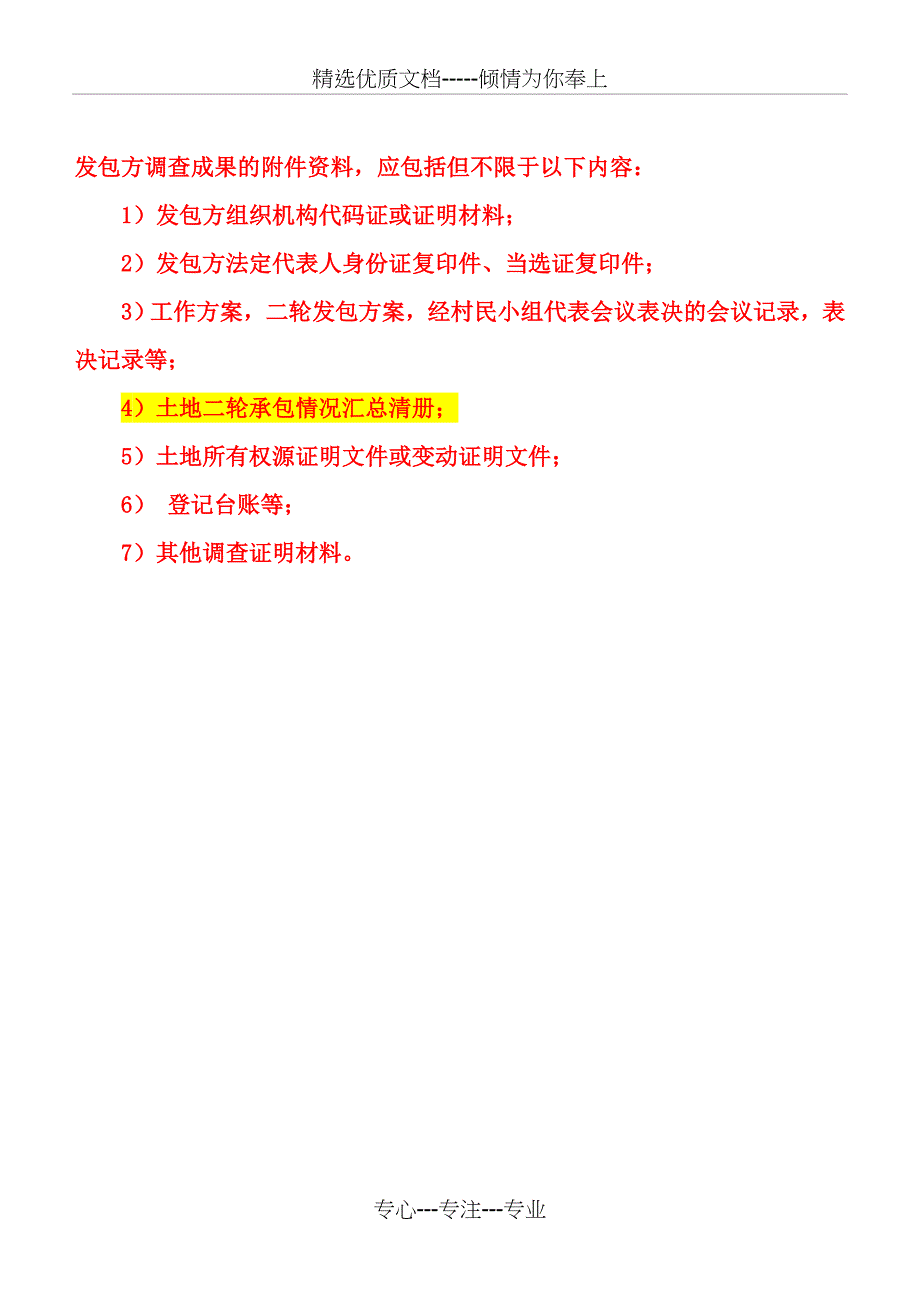 精选优质文档-----倾情为你奉上

发包方调查成果的附件资料，应包括但不限于以下内容：

1）发包方组织机构代码证或证明材料；

2）发包方法定代表人身份证复印件、当选证复印件；

3）工作方案，二轮发包方案，经村民小组代表会议表决的会议记录，表决记录等；

4）土地二轮承包情况汇总清册；

5）土地所有权源证明文件或变动证明文件；

6） 登记台账等；

7）其他调查证明材料。

专心---专注---专业